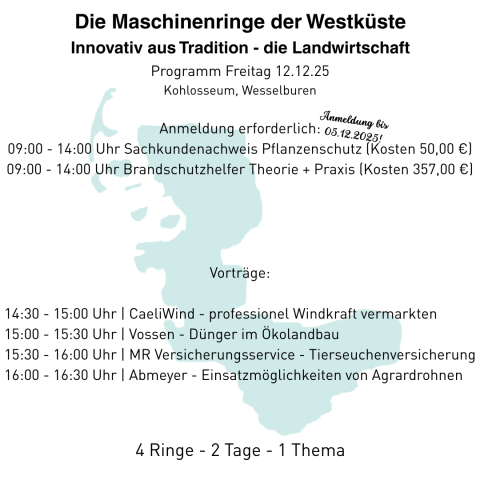 Die Maschinenringe der Westküste
Innovativ aus Tradition - die Landwirtschaft
Programm Freitag 12.12.25
Kohlosseum, Wesselburen

Anmeldung erforderlich:
Anmeldung bis 05.12.2025!
09:00 - 14:00 Uhr Sachkundenachweis Pflanzenschutz (Kosten 50,00 €)
09:00 - 14:00 Uhr Brandschutzhelfer Theorie + Praxis (Kosten 357,00 €)

Vorträge:

14:30 - 15:00 Uhr | CaeliWind - professionel Windkraft vermarkten
15:00 - 15:30 Uhr | Vossen - Dünger im Ökolandbau
15:30 - 16:00 Uhr | MR Versicherungsservice - Tierseuchenversicherung
16:00 - 16:30 Uhr | Abmeyer - Einsatzmöglichkeiten von Agrardrohnen

4 Ringe - 2 Tage - 1 Thema